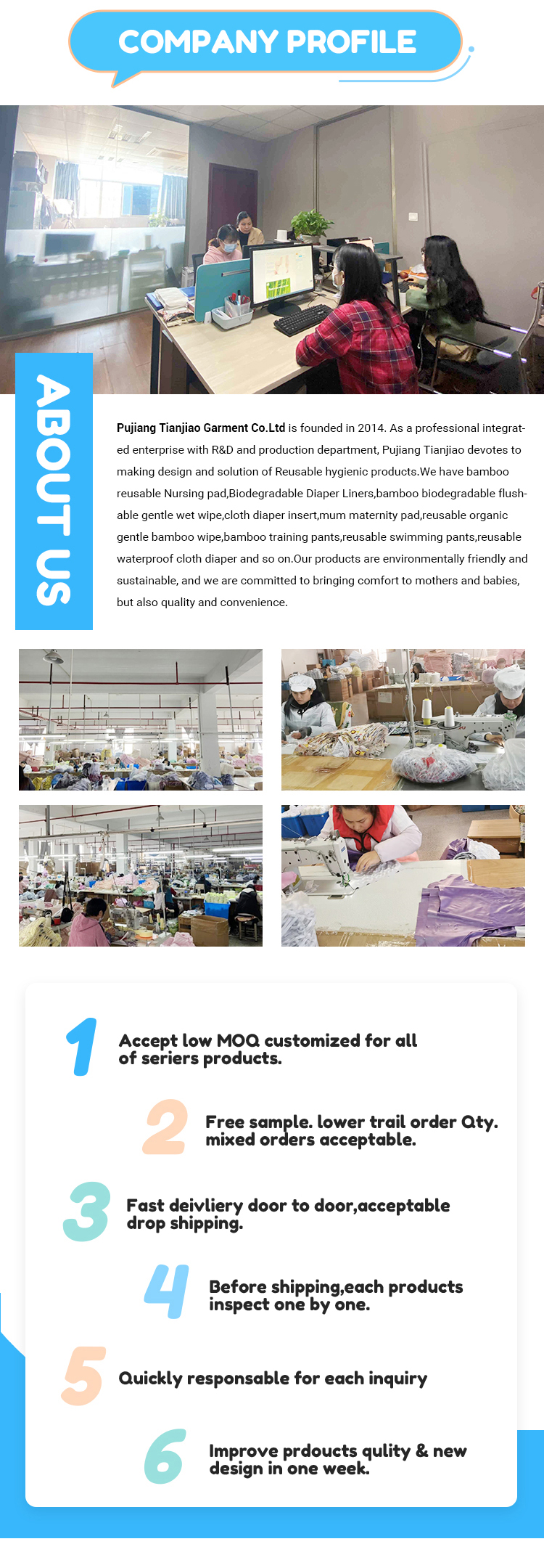 COMPANY PROFILE

ABOUT US

Pujiang Tianjiao Garment Co.Ltd is founded in 2014. As a professional integrated enterprise with R&D and production department, Pujiang Tianjiao devotes to making design and solution of Reusable hygienic products.We have bamboo reusable Nursing pad,Biodegradable Diaper Liners,bamboo biodegradable flushable gentle wet wipe,cloth diaper insert,mum maternity pad,reusable organic gentle bamboo wipe,bamboo training pants,reusable swimming pants,reusable waterproof cloth diaper and so on.Our products are environmentally friendly and sustainable, and we are committed to bringing comfort to mothers and babies, but also quality and convenience.

1 Accept low MOQ customized for all of seriers products.

2 Free sample. lower trail order Qty. mixed orders acceptable.

3 Fast deivliery door to door,acceptable drop shipping.

4 Before shipping,each products inspect one by one.

5 Quickly responsable for each inquiry

6 Improve prdoucts qulity & new design in one week.